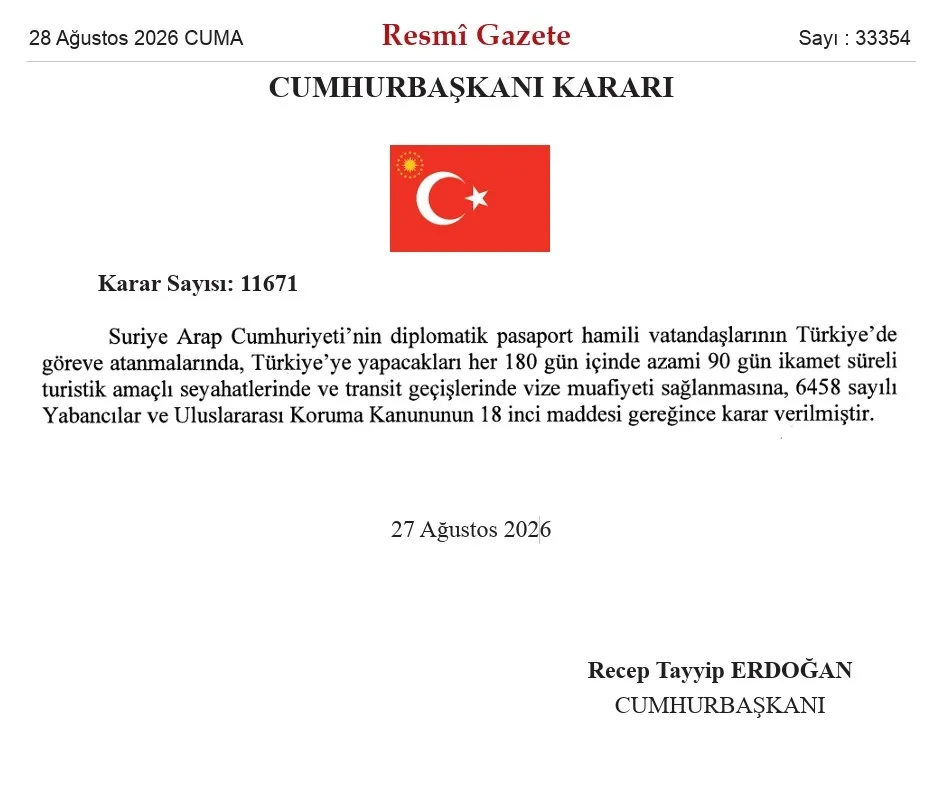 28 Ağustos 2026 CUMA

Resmî Gazete

Sayı : 33354

CUMHURBAŞKANI KARARI

Karar Sayısı: 11671

Suriye Arap Cumhuriyeti'nin diplomatik pasaport hamili vatandaşlarının Türkiye'de göreve atanmalarında, Türkiye'ye yapacakları her 180 gün içinde azami 90 gün ikamet süreli turistik amaçlı seyahatlerinde ve transit geçişlerinde vize muafiyeti sağlanmasına, 6458 sayılı Yabancılar ve Uluslararası Koruma Kanununun 18 inci maddesi gereğince karar verilmiştir.

27 Ağustos 2026

Recep Tayyip ERDOĞAN
CUMHURBAŞKANI